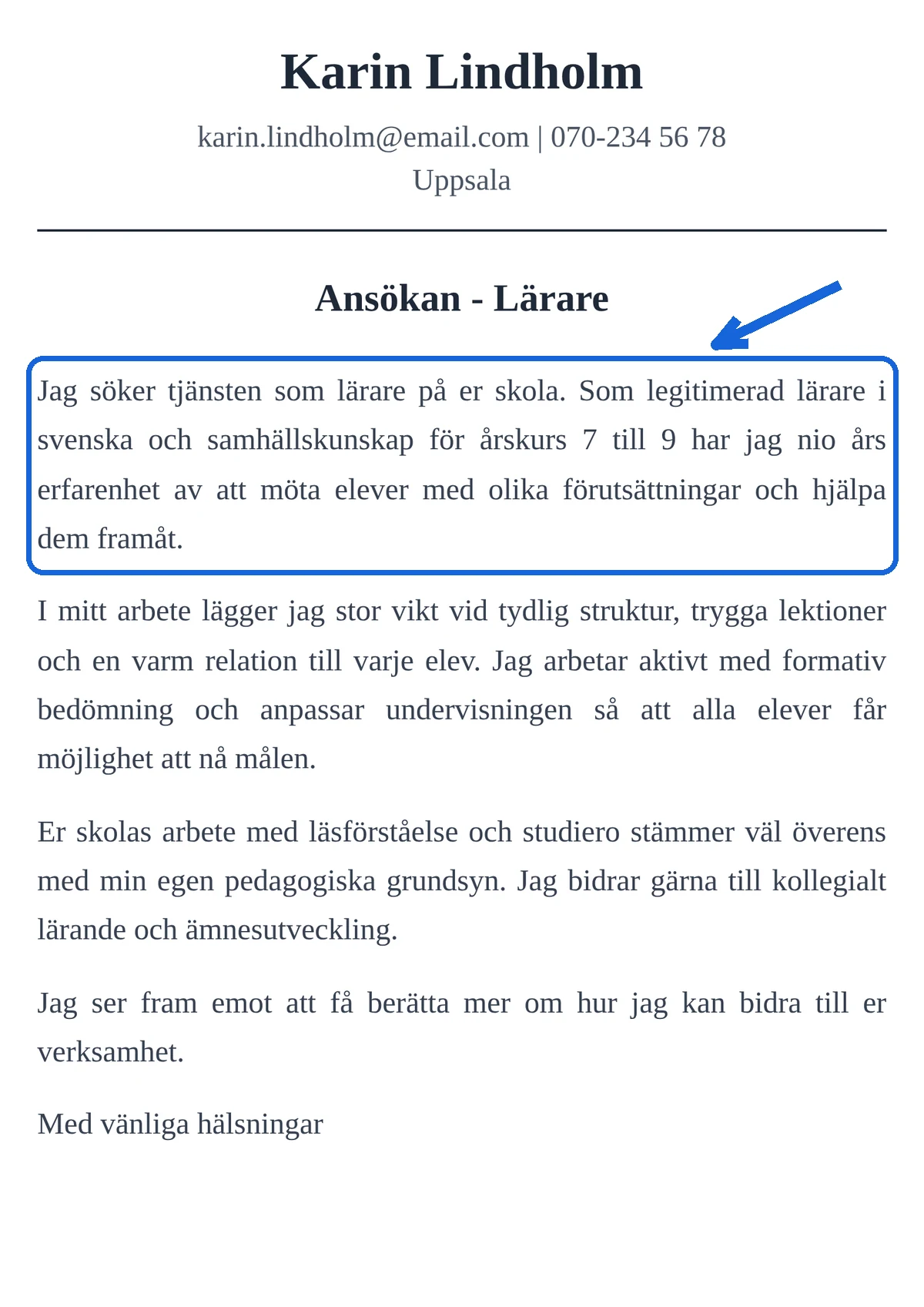 Karin Lindholm

karin.lindholm@email.com | 070-234 56 78
Uppsala

Ansökan - Lärare

Jag söker tjänsten som lärare på er skola. Som legitimerad lärare i svenska och samhällskunskap för årskurs 7 till 9 har jag nio års erfarenhet av att möta elever med olika förutsättningar och hjälpa dem framåt.

I mitt arbete lägger jag stor vikt vid tydlig struktur, trygga lektioner och en varm relation till varje elev. Jag arbetar aktivt med formativ bedömning och anpassar undervisningen så att alla elever får möjlighet att nå målen.

Er skolas arbete med läsförståelse och studiero stämmer väl överens med min egen pedagogiska grundsyn. Jag bidrar gärna till kollegialt lärande och ämnesutveckling.

Jag ser fram emot att få berätta mer om hur jag kan bidra till er verksamhet.

Med vänliga hälsningar